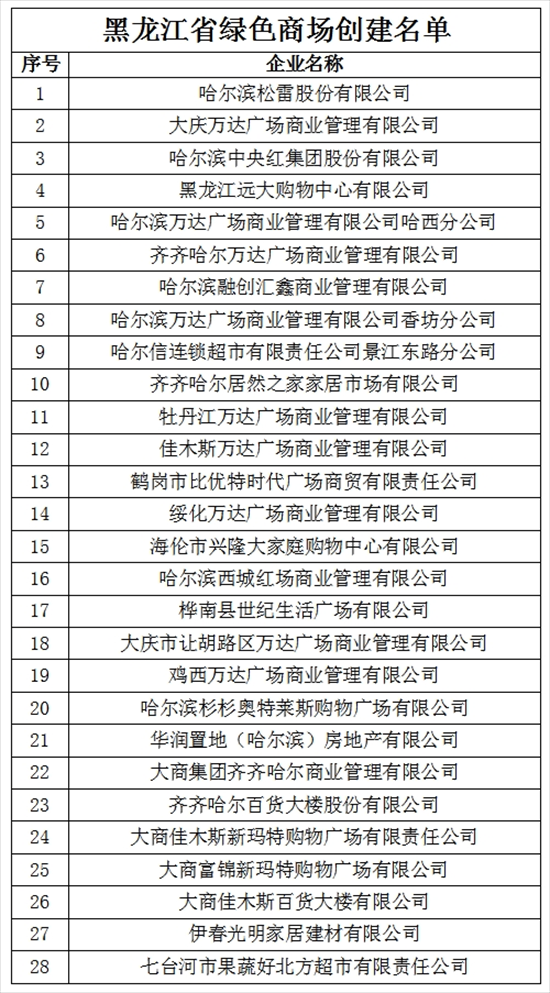 黑龙江省绿色商场创建名单

| 序号 | 企业名称 |
|---|---|
| 1 | 哈尔滨松雷股份有限公司 |
| 2 | 大庆万达广场商业管理有限公司 |
| 3 | 哈尔滨中央红集团股份有限公司 |
| 4 | 黑龙江远大购物中心有限公司 |
| 5 | 哈尔滨万达广场商业管理有限公司哈西分公司 |
| 6 | 齐齐哈尔万达广场商业管理有限公司 |
| 7 | 哈尔滨融创汇鑫商业管理有限公司 |
| 8 | 哈尔滨万达广场商业管理有限公司香坊分公司 |
| 9 | 哈尔信连锁超市有限责任公司景江东路分公司 |
| 10 | 齐齐哈尔居然之家家居市场有限公司 |
| 11 | 牡丹江万达广场商业管理有限公司 |
| 12 | 佳木斯万达广场商业管理有限公司 |
| 13 | 鹤岗市比优特时代广场商贸有限责任公司 |
| 14 | 绥化万达广场商业管理有限公司 |
| 15 | 海伦市兴隆大家庭购物中心有限公司 |
| 16 | 哈尔滨西城红场商业管理有限公司 |
| 17 | 桦南县世纪生活广场有限公司 |
| 18 | 大庆市让胡路区万达广场商业管理有限公司 |
| 19 | 鸡西万达广场商业管理有限公司 |
| 20 | 哈尔滨杉杉奥特莱斯购物广场有限公司 |
| 21 | 华润置地（哈尔滨）房地产有限公司 |
| 22 | 大商集团齐齐哈尔商业管理有限公司 |
| 23 | 齐齐哈尔百货大楼股份有限公司 |
| 24 | 大商佳木斯新玛特购物广场有限责任公司 |
| 25 | 大商富锦新玛特购物广场有限公司 |
| 26 | 大商佳木斯百货大楼有限公司 |
| 27 | 伊春光明家居建材有限公司 |
| 28 | 七台河市果蔬好北方超市有限责任公司 |